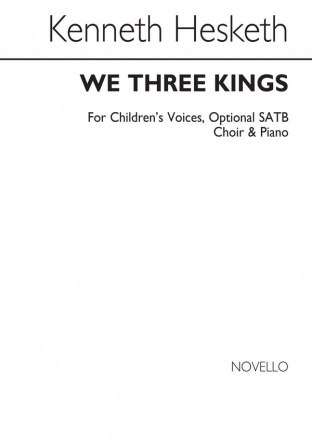 Kenneth Hesketh

WE THREE KINGS

For Children's Voices, Optional SATB Choir & Piano

NOVELLO